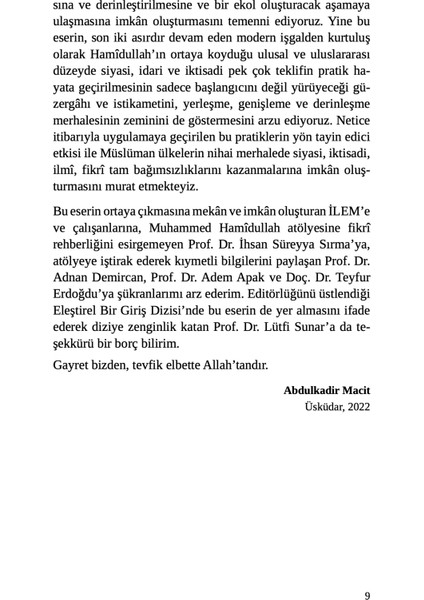 sına ve derinleştirilmesine ve bir ekol oluşturacak aşamaya ulaşmasına imkân oluşturmasını temenni ediyoruz. Yine bu eserin, son iki asırdır devam eden modern işgalden kurtuluş olarak Hamîdullah'ın ortaya koyduğu ulusal ve uluslararası düzeyde siyasi, idari ve iktisadi pek çok teklifin pratik hayata geçirilmesinin sadece başlangıcını değil yürüyeceği güzergâhı ve istikametini, yerleşme, genişleme ve derinleşme merhalesinin zeminini de göstermesini arzu ediyoruz. Netice itibarıyla uygulamaya geçirilen bu pratiklerin yön tayin edici etkisi ile Müslüman ülkelerin nihai merhalede siyasi, iktisadi, ilmî, fikrî tam bağımsızlıklarını kazanmalarına imkân oluşturmasını murat etmekteyiz.

Bu eserin ortaya çıkmasına mekân ve imkân oluşturan İLEM'e ve çalışanlarına, Muhammed Hamîdullah atölyesine fikrî rehberliğini esirgemeyen Prof. Dr. İhsan Süreyya Sırma'ya, atölyeye iştirak ederek kıymetli bilgilerini paylaşan Prof. Dr. Adnan Demircan, Prof. Dr. Adem Apak ve Doç. Dr. Teyfur Erdoğdu'ya şükranlarımı arz ederim. Editörlüğünü üstlendiği Eleştirel Bir Giriş Dizisi'nde bu eserin de yer almasını ifade ederek diziye zenginlik katan Prof. Dr. Lütfi Sunar'a da teşekkürü bir borç bilirim.

Gayret bizden, tevfik elbette Allah'tandır.

Abdulkadir Macit
Üsküdar, 2022

9